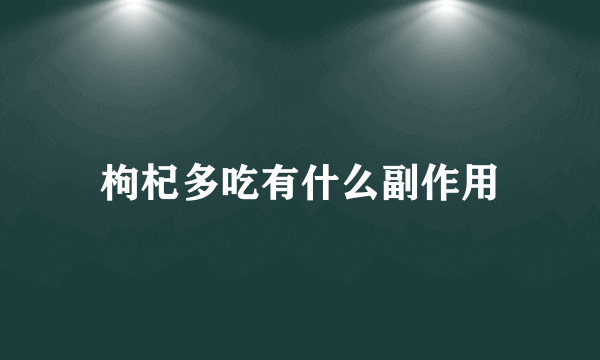 枸杞多吃有什么副作用